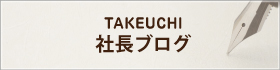 TAKEUCHI
社長ブログ